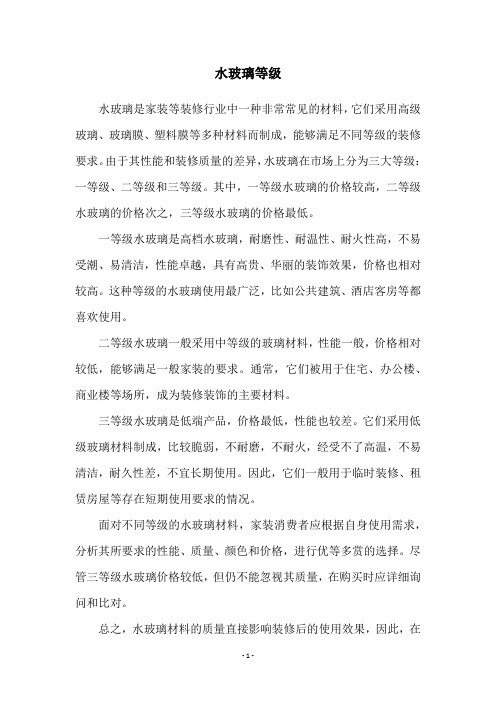 水玻璃等级

水玻璃是家装等装修行业中一种非常常见的材料，它们采用高级玻璃、玻璃膜、塑料膜等多种材料而制成，能够满足不同等级的装修要求。由于其性能和装修质量的差异，水玻璃在市场上分为三大等级：一等级、二等级和三等级。其中，一等级水玻璃的价格较高，二等级水玻璃的价格次之，三等级水玻璃的价格最低。

一等级水玻璃是高档水玻璃，耐磨性、耐温性、耐火性高，不易受潮、易清洁，性能卓越，具有高贵、华丽的装饰效果，价格也相对较高。这种等级的水玻璃使用最广泛，比如公共建筑、酒店客房等都喜欢使用。

二等级水玻璃一般采用中等级的玻璃材料，性能一般，价格相对较低，能够满足一般家装的要求。通常，它们被用于住宅、办公楼、商业楼等场所，成为装修装饰的主要材料。

三等级水玻璃是低端产品，价格最低，性能也较差。它们采用低级玻璃材料制成，比较脆弱，不耐磨，不耐火，经受不了高温，不易清洁，耐久性差，不宜长期使用。因此，它们一般用于临时装修、租赁房屋等存在短期使用要求的情况。

面对不同等级的水玻璃材料，家装消费者应根据自身使用需求，分析其所要求的性能、质量、颜色和价格，进行优等多赏的选择。尽管三等级水玻璃价格较低，但仍不能忽视其质量，在购买时应详细询问和比对。

总之，水玻璃材料的质量直接影响装修后的使用效果，因此，在

- 1 -